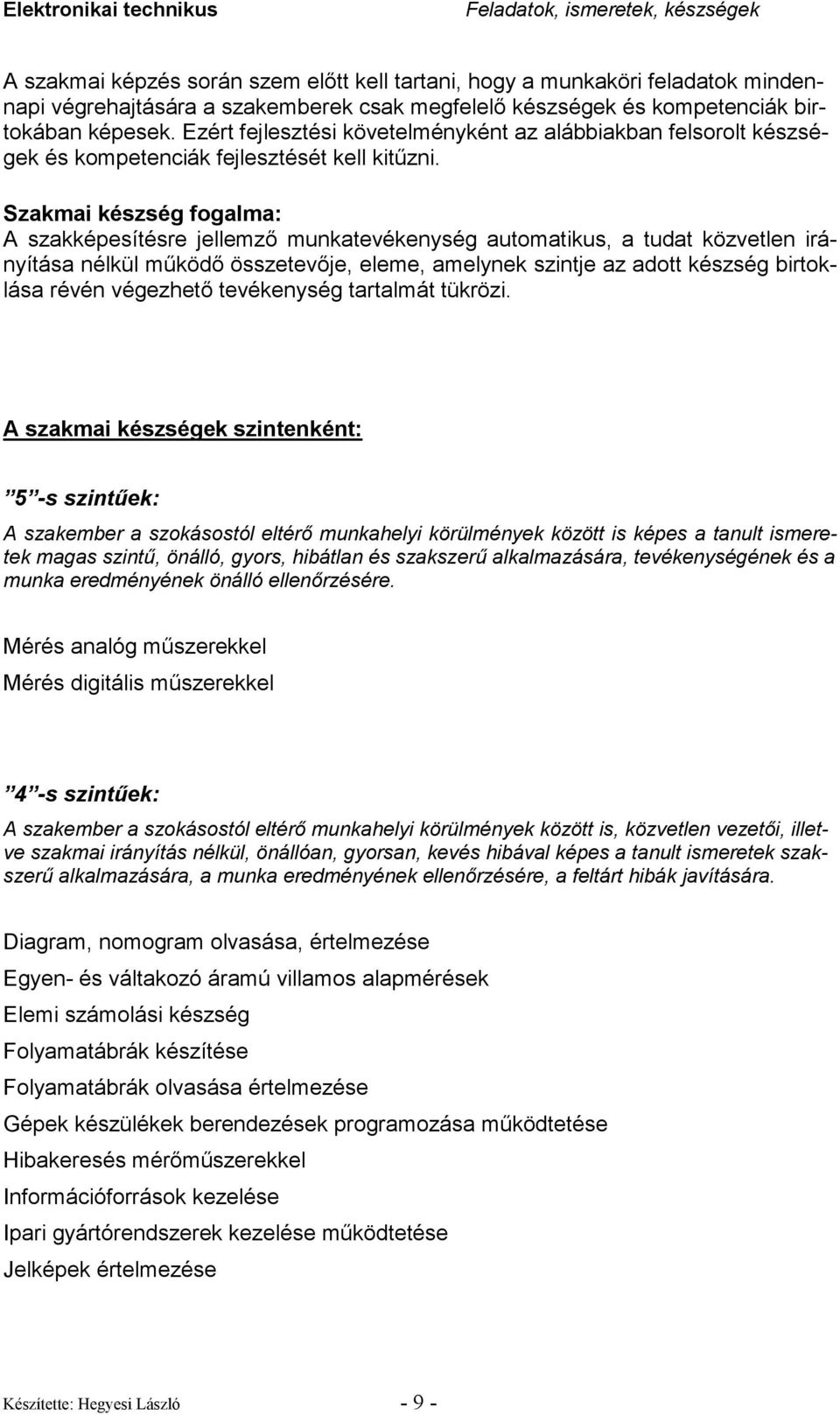 Elektronikai technikus

Feladatok, ismeretek, készségek

A szakmai képzés során szem előtt kell tartani, hogy a munkaköri feladatok mindennapi végrehajtására a szakemberek csak megfelelő készségek és kompetenciák birtokában képesek. Ezért fejlesztési követelményként az alábbiakban felsorolt készségek és kompetenciák fejlesztését kell kitűzni.

Szakmai készség fogalma:
A szakképesítésre jellemző munkatevékenység automatikus, a tudat közvetlen irányítása nélkül működő összetevője, eleme, amelynek szintje az adott készség birtoklása révén végezhető tevékenység tartalmát tükrözi.

A szakmai készségek szintenként:

”5”-s szintűek:

A szakember a szokásostól eltérő munkahelyi körülmények között is képes a tanult ismeretek magas szintű, önálló, gyors, hibátlan és szakszerű alkalmazására, tevékenységének és a munka eredményének önálló ellenőrzésére.

Mérés analóg műszerekkel

Mérés digitális műszerekkel

”4”-s szintűek:

A szakember a szokásostól eltérő munkahelyi körülmények között is, közvetlen vezetői, illetve szakmai irányítás nélkül, önállóan, gyorsan, kevés hibával képes a tanult ismeretek szakszerű alkalmazására, a munka eredményének ellenőrzésére, a feltárt hibák javítására.

Diagram, nomogram olvasása, értelmezése

Egyen- és váltakozó áramú villamos alapmérések

Elemi számolási készség

Folyamatábrák készítése

Folyamatábrák olvasása értelmezése

Gépek készülékek berendezések programozása működtetése

Hibakeresés mérőműszerekkel

Információforrások kezelése

Ipari gyártórendszerek kezelése működtetése

Jelképek értelmezése

Készítette: Hegyesi László

- 9 -